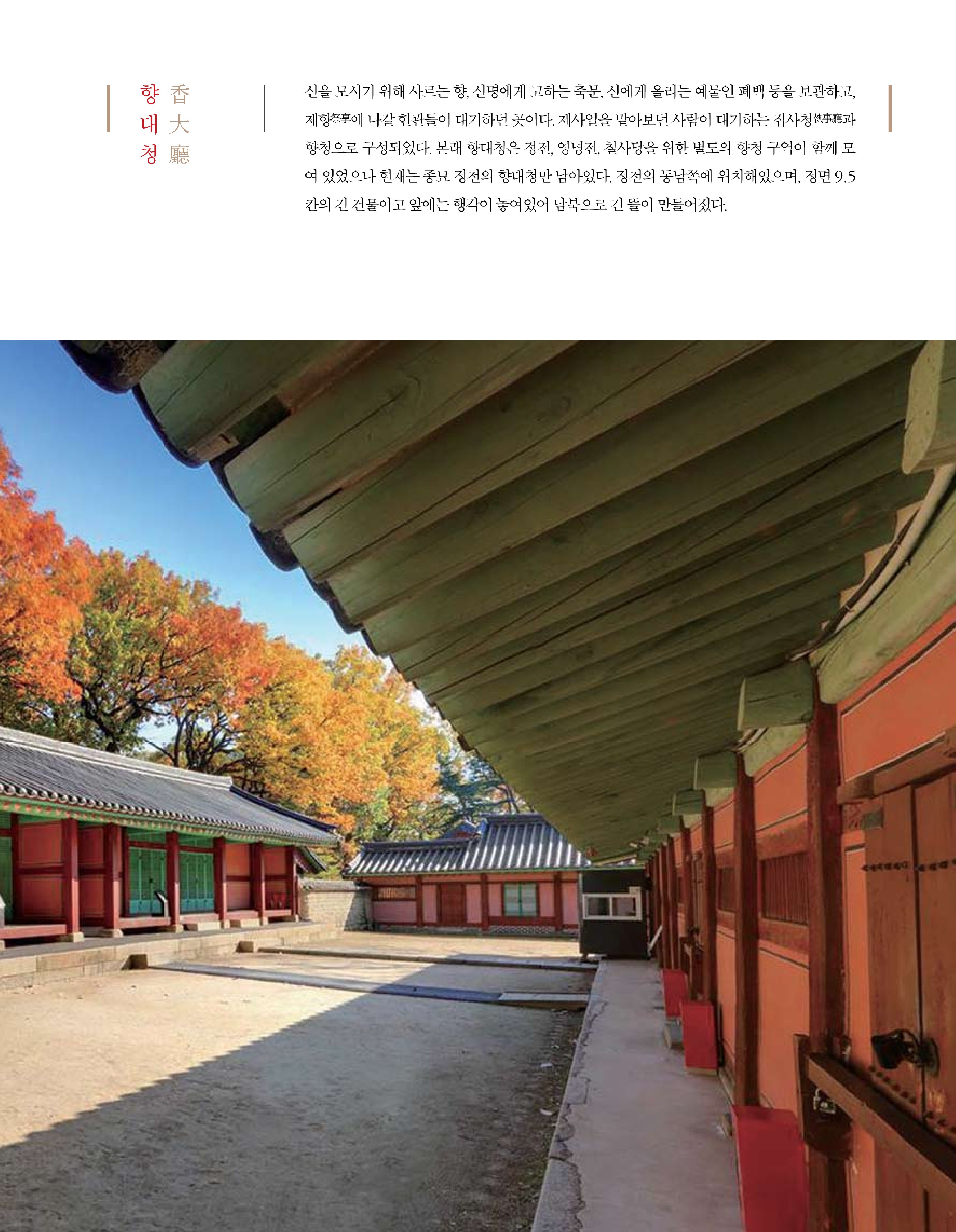 향대청
香大廳

신을 모시기 위해 사르는 향, 신명에게 고하는 축문, 신에게 올리는 예물인 폐백 등을 보관하고, 제향祭享에 나갈 헌관들이 대기하던 곳이다. 제사일을 맡아보던 사람이 대기하는 집사청執事廳과 향청으로 구성되었다. 본래 향대청은 정전, 영녕전, 칠사당을 위한 별도의 향청 구역이 함께 모여 있었으나 현재는 종묘 정전의 향대청만 남아있다. 정전의 동남쪽에 위치해있으며, 정면 9.5칸의 긴 건물이고 앞에는 행각이 놓여있어 남북으로 긴 뜰이 만들어졌다.